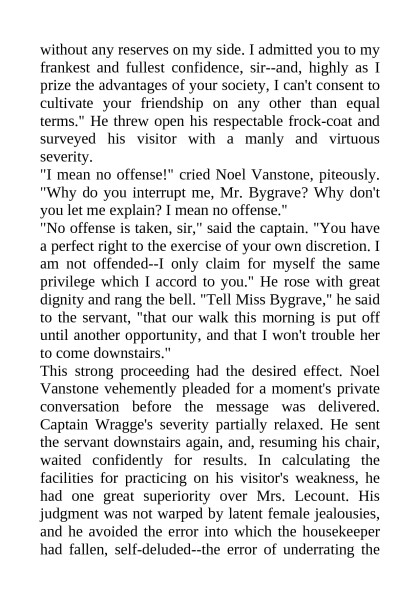 without any reserves on my side. I admitted you to my frankest and fullest confidence, sir--and, highly as I prize the advantages of your society, I can't consent to cultivate your friendship on any other than equal terms." He threw open his respectable frock-coat and surveyed his visitor with a manly and virtuous severity.

"I mean no offense!" cried Noel Vanstone, piteously. "Why do you interrupt me, Mr. Bygrave? Why don't you let me explain? I mean no offense."

"No offense is taken, sir," said the captain. "You have a perfect right to the exercise of your own discretion. I am not offended--I only claim for myself the same privilege which I accord to you." He rose with great dignity and rang the bell. "Tell Miss Bygrave," he said to the servant, "that our walk this morning is put off until another opportunity, and that I won't trouble her to come downstairs."

This strong proceeding had the desired effect. Noel Vanstone vehemently pleaded for a moment's private conversation before the message was delivered. Captain Wragge's severity partially relaxed. He sent the servant downstairs again, and, resuming his chair, waited confidently for results. In calculating the facilities for practicing on his visitor's weakness, he had one great superiority over Mrs. Lecount. His judgment was not warped by latent female jealousies, and he avoided the error into which the housekeeper had fallen, self-deluded--the error of underrating the